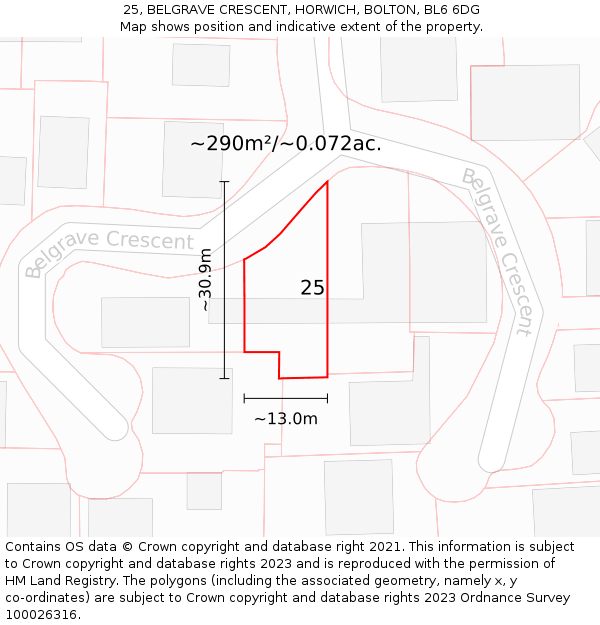 25, BELGRAVE CRESCENT, HORWICH, BOLTON, BL6 6DG
Map shows position and indicative extent of the property.

~290m²/~0.072ac.

Belgrave Crescent

Belgrave Crescent

~30.9m

25

~13.0m

Contains OS data © Crown copyright and database right 2021. This information is subject to Crown copyright and database rights 2023 and is reproduced with the permission of HM Land Registry. The polygons (including the associated geometry, namely x, y co-ordinates) are subject to Crown copyright and database rights 2023 Ordnance Survey 100026316.